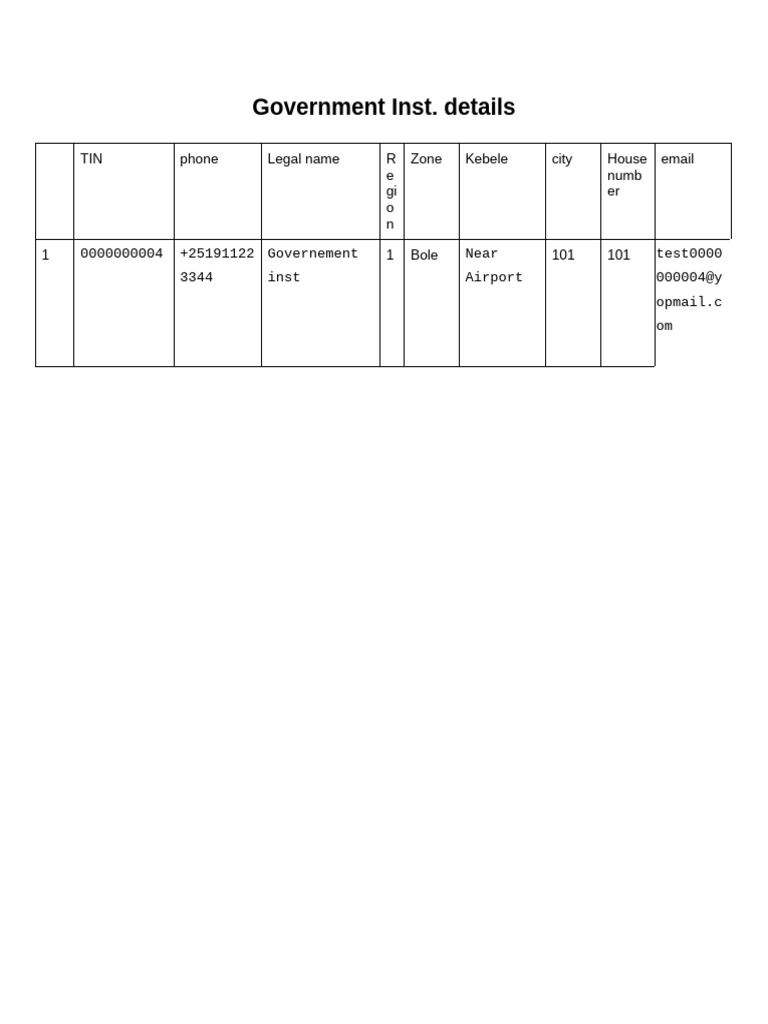 Government Inst. details

| | TIN | phone | Legal name | Region | Zone | Kebele | city | House number | email |
|---|---|---|---|---|---|---|---|---|---|
| 1 | 0000000004 | +251911223344 | Governement inst | 1 | Bole | Near Airport | 101 | 101 | test0000000004@yopmail.com |